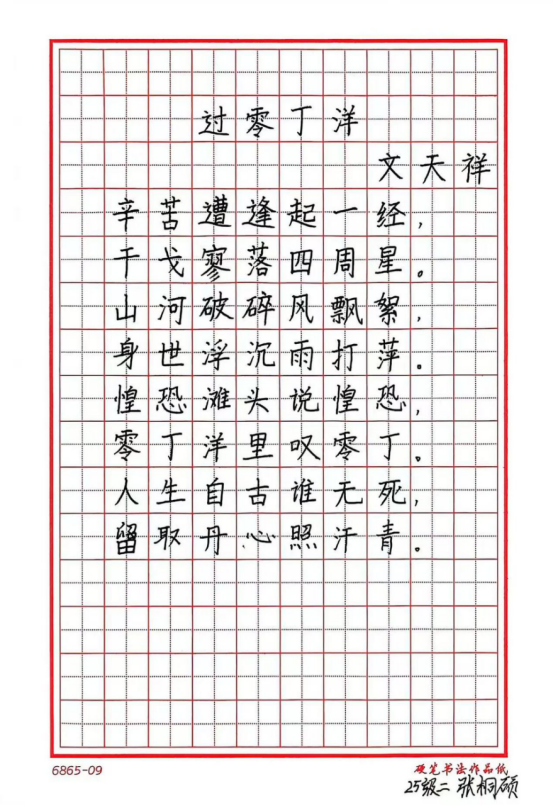 过零丁洋

文天祥

辛苦遭逢起一经，
干戈寥落四周星。
山河破碎风飘絮，
身世浮沉雨打萍。
惶恐滩头说惶恐，
零丁洋里叹零丁。
人生自古谁无死，
留取丹心照汗青。

6865-09

硬笔书法作品纸

25级二 张桐硕